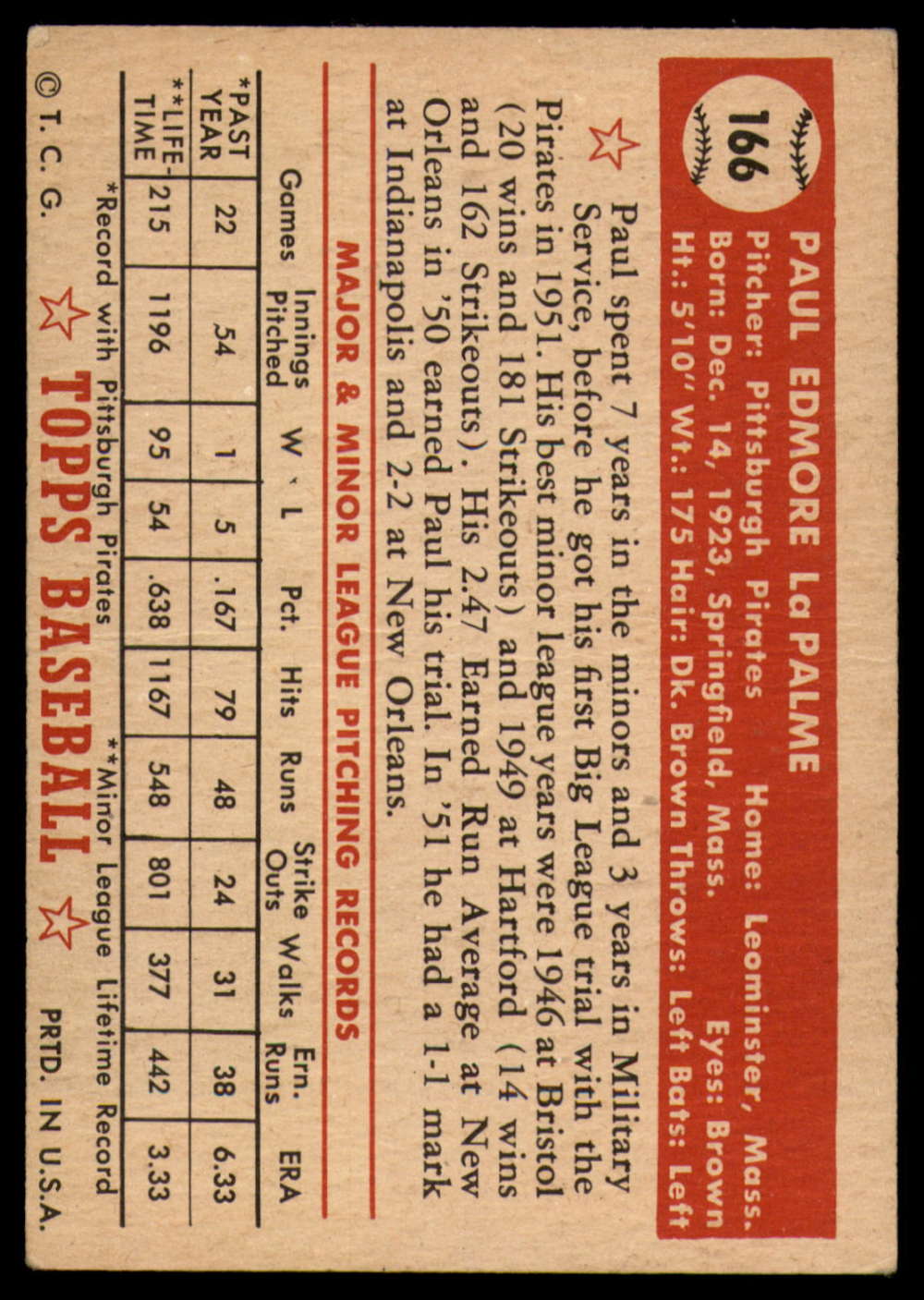 166

PAUL EDMORE La PALME

Pitcher: Pittsburgh Pirates Home: Leominster, Mass.
Born: Dec. 14, 1923, Springfield, Mass. Eyes: Brown
Ht.: 5'10" Wt.: 175 Hair: Dk. Brown Throws: Left Bats: Left

Paul spent 7 years in the minors and 3 years in Military Service, before he got his first Big League trial with the Pirates in 1951. His best minor league years were 1946 at Bristol (20 wins and 181 Strikeouts) and 1949 at Hartford (14 wins and 162 Strikeouts). His 2.47 Earned Run Average at New Orleans in '50 earned Paul his trial. In '51 he had a 1-1 mark at Indianapolis and 2-2 at New Orleans.

MAJOR & MINOR LEAGUE PITCHING RECORDS

| | Games | Innings Pitched | W | L | Pct. | Hits | Runs | Strike Outs | Walks | Ern. Runs | ERA |
|---|---|---|---|---|---|---|---|---|---|---|---|
| *PAST YEAR | 22 | 54 | 1 | 5 | .167 | 79 | 48 | 24 | 31 | 38 | 6.33 |
| **LIFE-TIME | 215 | 1196 | 95 | 54 | .638 | 1167 | 548 | 801 | 377 | 442 | 3.33 |

*Record with Pittsburgh Pirates **Minor League Lifetime Record

© T. C. G. TOPPS BASEBALL PRTD. IN U.S.A.